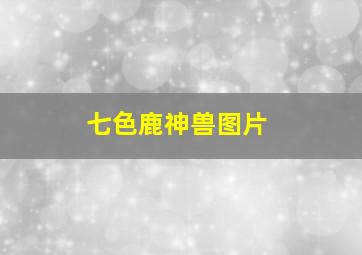 七色鹿神兽图片